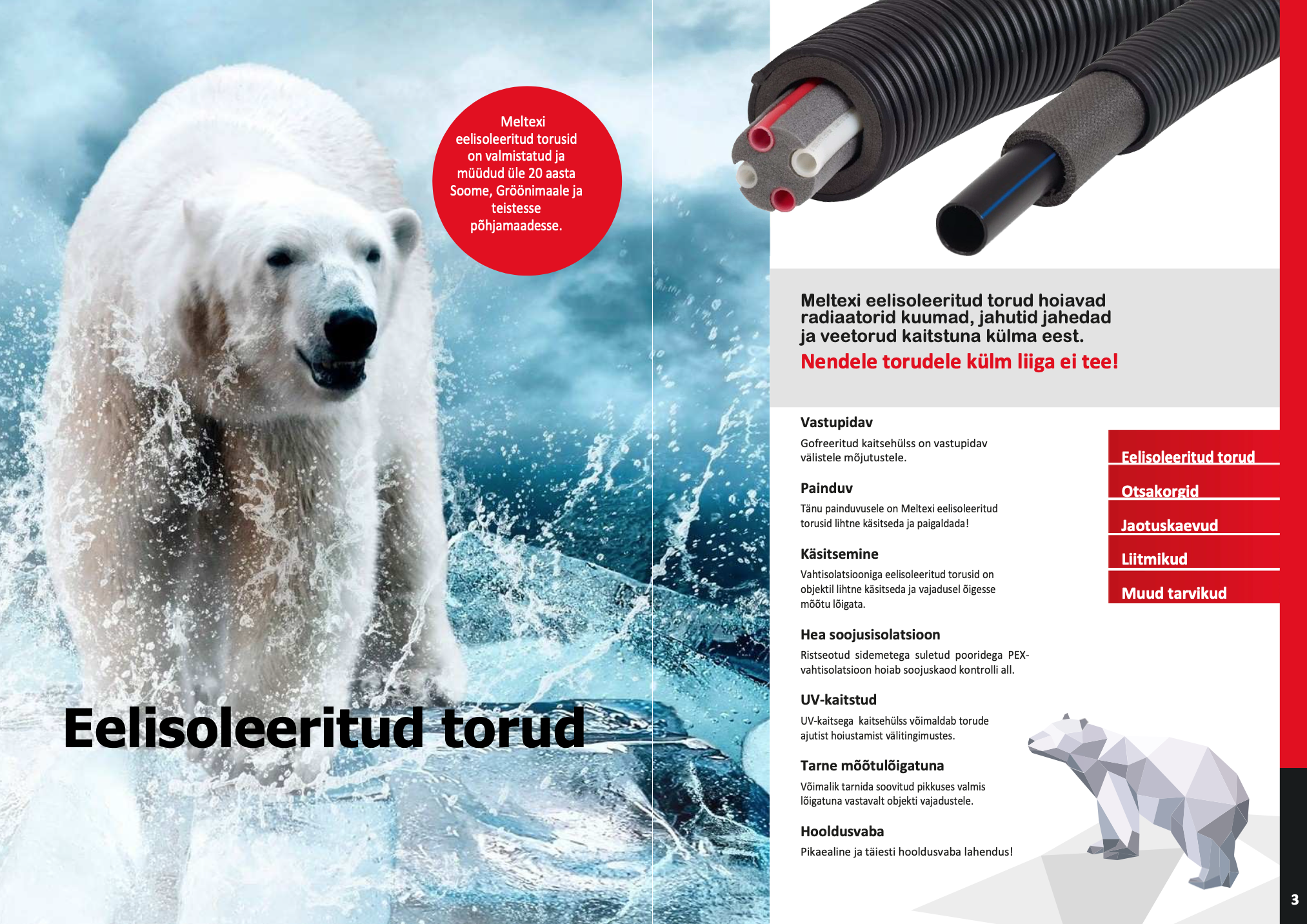 Meltexi eelisoleeritud torusid on valmistatud ja müüdud üle 20 aasta Soome, Gröönimaale ja teistesse põhjamaadesse.

Eelisoleeritud torud

Meltexi eelisoleeritud torud hoiavad radiaatorid kuumad, jahutid jahedad ja veetorud kaitstuna külma eest.

Nendele torudele külm liiga ei tee!

Vastupidav

Gofreeritud kaitsehülss on vastupidav välistele mõjutustele.

Painduv

Tänu painduvusele on Meltexi eelisoleeritud torusid lihtne käsitseda ja paigaldada!

Käsitsemine

Vahtisolatsiooniga eelisoleeritud torusid on objektil lihtne käsitseda ja vajadusel õigesse mõõtu lõigata.

Hea soojusisolatsioon

Ristseotud sidemetega suletud pooridega PEX-vahtisolatsioon hoiab soojuskaod kontrolli all.

UV-kaitstud

UV-kaitsega kaitsehülss võimaldab torude ajutist hoiustamist välitingimustes.

Tarne mõõtulõigatuna

Võimalik tarnida soovitud pikkuses valmis lõigatuna vastavalt objekti vajadustele.

Hooldusvaba

Pikaealine ja täiesti hooldusvaba lahendus!

Eelisoleeritud torud
Otsakorgid
Jaotuskaevud
Liitmikud
Muud tarvikud

3